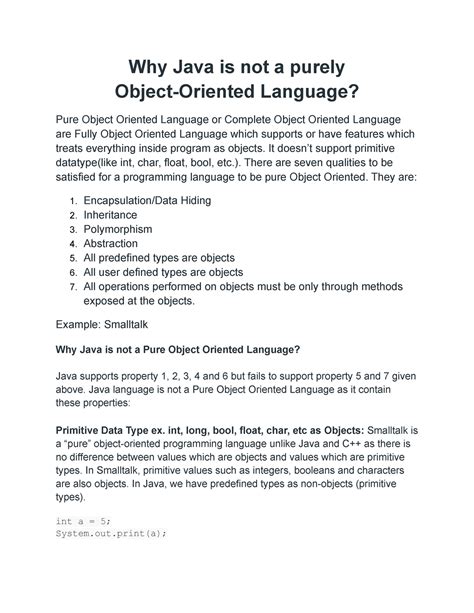 Why Java is not a purely Object-Oriented Language?

Pure Object Oriented Language or Complete Object Oriented Language are Fully Object Oriented Language which supports or have features which treats everything inside program as objects. It doesn't support primitive datatype(like int, char, float, bool, etc.). There are seven qualities to be satisfied for a programming language to be pure Object Oriented. They are:

1. Encapsulation/Data Hiding
2. Inheritance
3. Polymorphism
4. Abstraction
5. All predefined types are objects
6. All user defined types are objects
7. All operations performed on objects must be only through methods exposed at the objects.

Example: Smalltalk

Why Java is not a Pure Object Oriented Language?

Java supports property 1, 2, 3, 4 and 6 but fails to support property 5 and 7 given above. Java language is not a Pure Object Oriented Language as it contain these properties:

Primitive Data Type ex. int, long, bool, float, char, etc as Objects: Smalltalk is a "pure" object-oriented programming language unlike Java and C++ as there is no difference between values which are objects and values which are primitive types. In Smalltalk, primitive values such as integers, booleans and characters are also objects. In Java, we have predefined types as non-objects (primitive types).

int a = 5;
System.out.print(a);